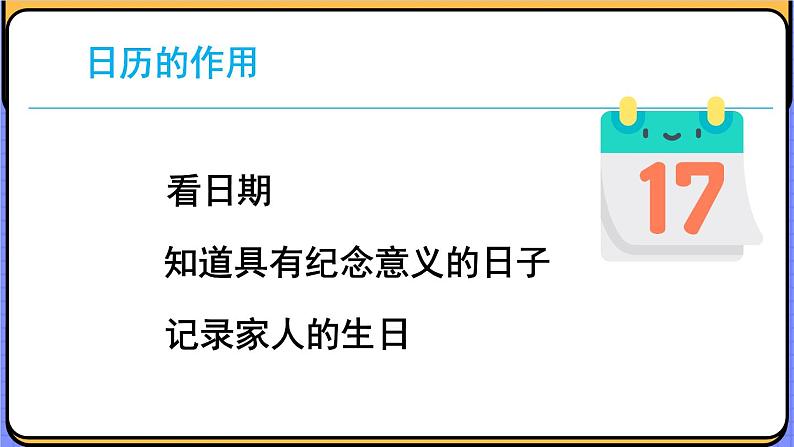 日历的作用

17

看日期

知道具有纪念意义的日子

记录家人的生日